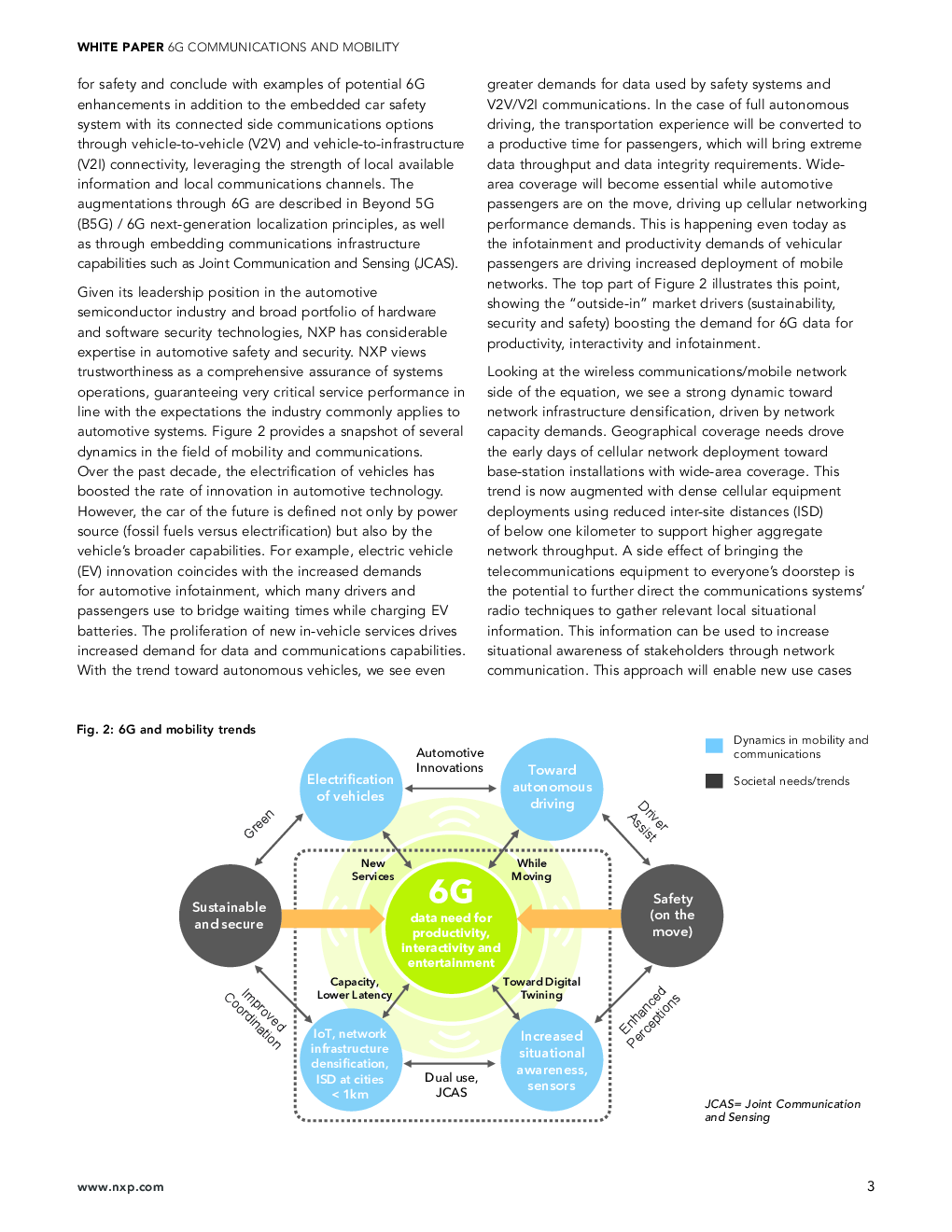 WHITE PAPER 6G COMMUNICATIONS AND MOBILITY

for safety and conclude with examples of potential 6G enhancements in addition to the embedded car safety system with its connected side communications options through vehicle-to-vehicle (V2V) and vehicle-to-infrastructure (V2I) connectivity, leveraging the strength of local available information and local communications channels. The augmentations through 6G are described in Beyond 5G (B5G) / 6G next-generation localization principles, as well as through embedding communications infrastructure capabilities such as Joint Communication and Sensing (JCAS).

Given its leadership position in the automotive semiconductor industry and broad portfolio of hardware and software security technologies, NXP has considerable expertise in automotive safety and security. NXP views trustworthiness as a comprehensive assurance of systems operations, guaranteeing very critical service performance in line with the expectations the industry commonly applies to automotive systems. Figure 2 provides a snapshot of several dynamics in the field of mobility and communications. Over the past decade, the electrification of vehicles has boosted the rate of innovation in automotive technology. However, the car of the future is defined not only by power source (fossil fuels versus electrification) but also by the vehicle's broader capabilities. For example, electric vehicle (EV) innovation coincides with the increased demands for automotive infotainment, which many drivers and passengers use to bridge waiting times while charging EV batteries. The proliferation of new in-vehicle services drives increased demand for data and communications capabilities. With the trend toward autonomous vehicles, we see even

greater demands for data used by safety systems and V2V/V2I communications. In the case of full autonomous driving, the transportation experience will be converted to a productive time for passengers, which will bring extreme data throughput and data integrity requirements. Wide-area coverage will become essential while automotive passengers are on the move, driving up cellular networking performance demands. This is happening even today as the infotainment and productivity demands of vehicular passengers are driving increased deployment of mobile networks. The top part of Figure 2 illustrates this point, showing the "outside-in" market drivers (sustainability, security and safety) boosting the demand for 6G data for productivity, interactivity and infotainment.

Looking at the wireless communications/mobile network side of the equation, we see a strong dynamic toward network infrastructure densification, driven by network capacity demands. Geographical coverage needs drove the early days of cellular network deployment toward base-station installations with wide-area coverage. This trend is now augmented with dense cellular equipment deployments using reduced inter-site distances (ISD) of below one kilometer to support higher aggregate network throughput. A side effect of bringing the telecommunications equipment to everyone's doorstep is the potential to further direct the communications systems' radio techniques to gather relevant local situational information. This information can be used to increase situational awareness of stakeholders through network communication. This approach will enable new use cases

Fig. 2: 6G and mobility trends

Dynamics in mobility and communications

Societal needs/trends

Electrification of vehicles

Automotive Innovations

Toward autonomous driving

Green

Driver Assist

New Services

While Moving

Sustainable and secure

6G data need for productivity, interactivity and entertainment

Safety (on the move)

Capacity, Lower Latency

Toward Digital Twining

Improved Coordination

Enhanced Perceptions

IoT, network infrastructure densification, ISD at cities < 1km

Dual use, JCAS

Increased situational awareness, sensors

JCAS= Joint Communication and Sensing

www.nxp.com

3